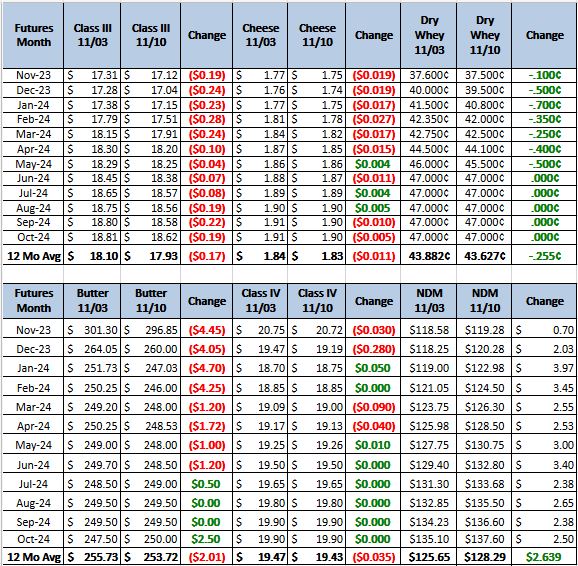 | Futures Month | Class III 11/03 | Class III 11/10 | Change | Cheese 11/03 | Cheese 11/10 | Change | Dry Whey 11/03 | Dry Whey 11/10 | Change |
|---|---|---|---|---|---|---|---|---|---|
| Nov-23 | $ 17.31 | $ 17.12 | ($0.19) | $ 1.77 | $ 1.75 | ($0.019) | 37.600¢ | 37.500¢ | -.100¢ |
| Dec-23 | $ 17.28 | $ 17.04 | ($0.24) | $ 1.76 | $ 1.74 | ($0.019) | 40.000¢ | 39.500¢ | -.500¢ |
| Jan-24 | $ 17.38 | $ 17.15 | ($0.23) | $ 1.77 | $ 1.75 | ($0.017) | 41.500¢ | 40.800¢ | -.700¢ |
| Feb-24 | $ 17.79 | $ 17.51 | ($0.28) | $ 1.81 | $ 1.78 | ($0.027) | 42.350¢ | 42.000¢ | -.350¢ |
| Mar-24 | $ 18.15 | $ 17.91 | ($0.24) | $ 1.84 | $ 1.82 | ($0.017) | 42.750¢ | 42.500¢ | -.250¢ |
| Apr-24 | $ 18.30 | $ 18.20 | ($0.10) | $ 1.87 | $ 1.85 | ($0.015) | 44.500¢ | 44.100¢ | -.400¢ |
| May-24 | $ 18.29 | $ 18.25 | ($0.04) | $ 1.86 | $ 1.86 | $0.004 | 46.000¢ | 45.500¢ | -.500¢ |
| Jun-24 | $ 18.45 | $ 18.38 | ($0.07) | $ 1.88 | $ 1.87 | ($0.011) | 47.000¢ | 47.000¢ | .000¢ |
| Jul-24 | $ 18.65 | $ 18.57 | ($0.08) | $ 1.89 | $ 1.89 | $0.004 | 47.000¢ | 47.000¢ | .000¢ |
| Aug-24 | $ 18.75 | $ 18.56 | ($0.19) | $ 1.90 | $ 1.90 | $0.005 | 47.000¢ | 47.000¢ | .000¢ |
| Sep-24 | $ 18.80 | $ 18.58 | ($0.22) | $ 1.91 | $ 1.90 | ($0.010) | 47.000¢ | 47.000¢ | .000¢ |
| Oct-24 | $ 18.81 | $ 18.62 | ($0.19) | $ 1.91 | $ 1.90 | ($0.005) | 47.000¢ | 47.000¢ | .000¢ |
| 12 Mo Avg | $ 18.10 | $ 17.93 | ($0.17) | $ 1.84 | $ 1.83 | ($0.011) | 43.882¢ | 43.627¢ | -.255¢ |

| Futures Month | Butter 11/03 | Butter 11/10 | Change | Class IV 11/03 | Class IV 11/10 | Change | NDM 11/03 | NDM 11/10 | Change |
|---|---|---|---|---|---|---|---|---|---|
| Nov-23 | $ 301.30 | $ 296.85 | ($4.45) | $ 20.75 | $ 20.72 | ($0.030) | $118.58 | $119.28 | $ 0.70 |
| Dec-23 | $ 264.05 | $ 260.00 | ($4.05) | $ 19.47 | $ 19.19 | ($0.280) | $118.25 | $120.28 | $ 2.03 |
| Jan-24 | $ 251.73 | $ 247.03 | ($4.70) | $ 18.70 | $ 18.75 | $0.050 | $119.00 | $122.98 | $ 3.97 |
| Feb-24 | $ 250.25 | $ 246.00 | ($4.25) | $ 18.85 | $ 18.85 | $0.000 | $121.05 | $124.50 | $ 3.45 |
| Mar-24 | $ 249.20 | $ 248.00 | ($1.20) | $ 19.09 | $ 19.00 | ($0.090) | $123.75 | $126.30 | $ 2.55 |
| Apr-24 | $ 250.25 | $ 248.53 | ($1.72) | $ 19.17 | $ 19.13 | ($0.040) | $125.98 | $128.50 | $ 2.53 |
| May-24 | $ 249.00 | $ 248.00 | ($1.00) | $ 19.25 | $ 19.26 | $0.010 | $127.75 | $130.75 | $ 3.00 |
| Jun-24 | $ 249.70 | $ 248.50 | ($1.20) | $ 19.50 | $ 19.50 | $0.000 | $129.40 | $132.80 | $ 3.40 |
| Jul-24 | $ 248.50 | $ 249.00 | $0.50 | $ 19.65 | $ 19.65 | $0.000 | $131.30 | $133.68 | $ 2.38 |
| Aug-24 | $ 249.50 | $ 249.50 | $0.00 | $ 19.80 | $ 19.80 | $0.000 | $132.85 | $135.50 | $ 2.65 |
| Sep-24 | $ 249.50 | $ 249.50 | $0.00 | $ 19.90 | $ 19.90 | $0.000 | $134.23 | $136.60 | $ 2.38 |
| Oct-24 | $ 247.50 | $ 250.00 | $2.50 | $ 19.90 | $ 19.90 | $0.000 | $135.10 | $137.60 | $ 2.50 |
| 12 Mo Avg | $ 255.73 | $ 253.72 | ($2.01) | $ 19.47 | $ 19.43 | ($0.035) | $125.65 | $128.29 | $2.639 |